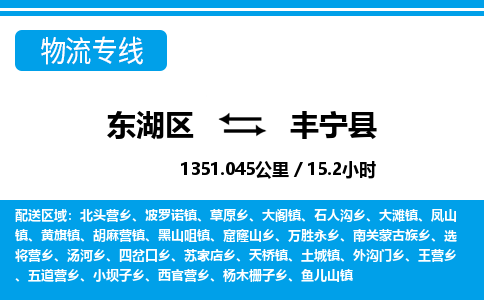 物流专线

东湖区 丰宁县

1351.045公里 / 15.2小时

配送区域：北头营乡、波罗诺镇、草原乡、大阁镇、石人沟乡、大滩镇、凤山镇、黄旗镇、胡麻营镇、黑山咀镇、窟窿山乡、万胜永乡、南关蒙古族乡、选将营乡、汤河乡、四岔口乡、苏家店乡、天桥镇、土城镇、外沟门乡、王营乡、五道营乡、小坝子乡、西官营乡、杨木栅子乡、鱼儿山镇